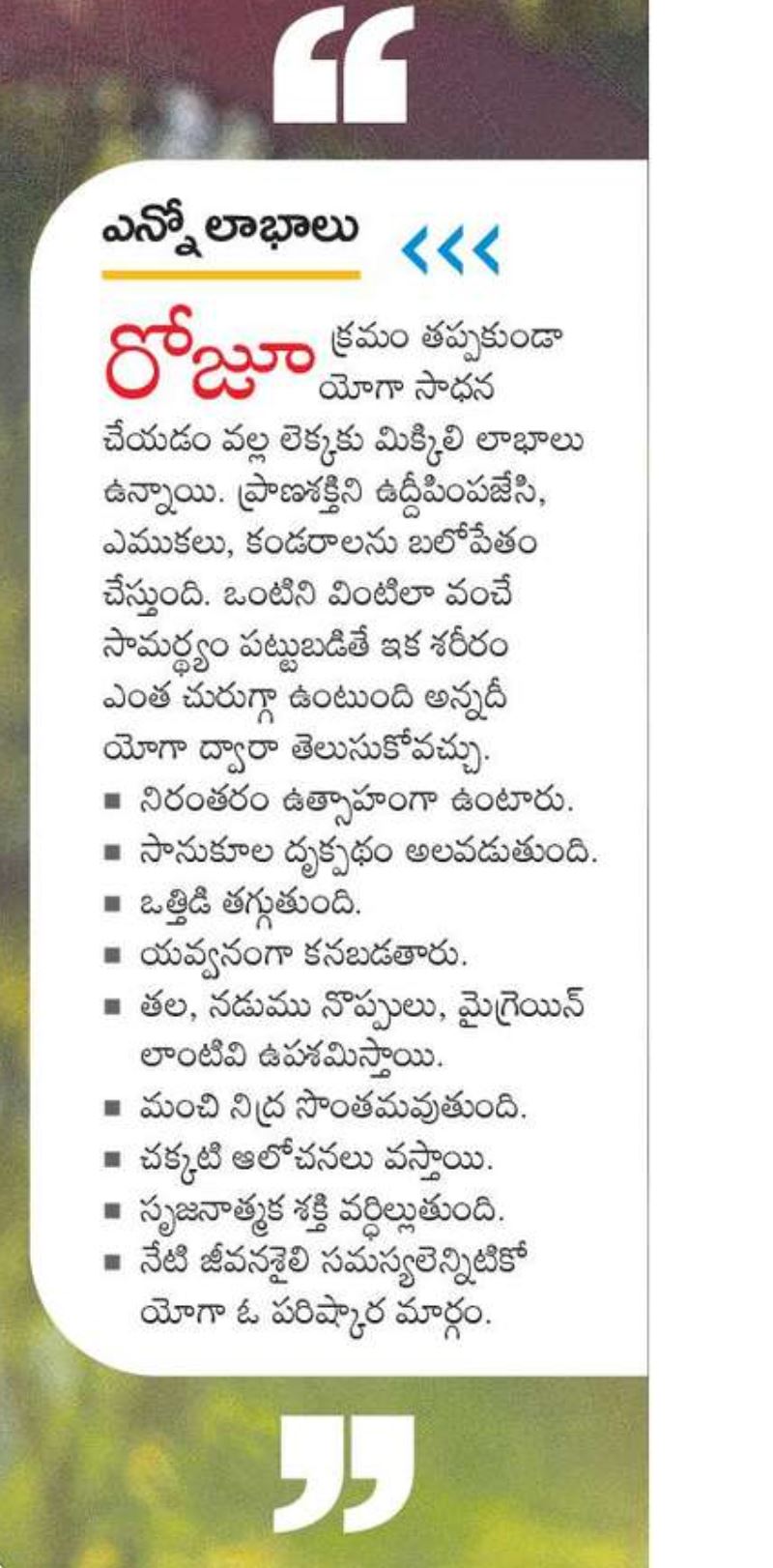 “

ఎన్నో లాభాలు <<<

రోజూ క్రమం తప్పకుండా యోగా సాధన చేయడం వల్ల లెక్కకు మిక్కిలి లాభాలు ఉన్నాయి. ప్రాణశక్తిని ఉద్దీపింపజేసి, ఎముకలు, కండరాలను బలోపేతం చేస్తుంది. ఒంటిని వింటిలా వంచే సామర్థ్యం పట్టుబడితే ఇక శరీరం ఎంత చురుగ్గా ఉంటుంది అన్నదీ యోగా ద్వారా తెలుసుకోవచ్చు.

■ నిరంతరం ఉత్సాహంగా ఉంటారు.
■ సానుకూల దృక్పథం అలవడుతుంది.
■ ఒత్తిడి తగ్గుతుంది.
■ యవ్వనంగా కనబడతారు.
■ తల, నడుము నొప్పులు, మైగ్రెయిన్ లాంటివి ఉపశమిస్తాయి.
■ మంచి నిద్ర సొంతమవుతుంది.
■ చక్కటి ఆలోచనలు వస్తాయి.
■ సృజనాత్మక శక్తి వర్ధిల్లుతుంది.
■ నేటి జీవనశైలి సమస్యలెన్నిటికో యోగా ఓ పరిష్కార మార్గం.

”